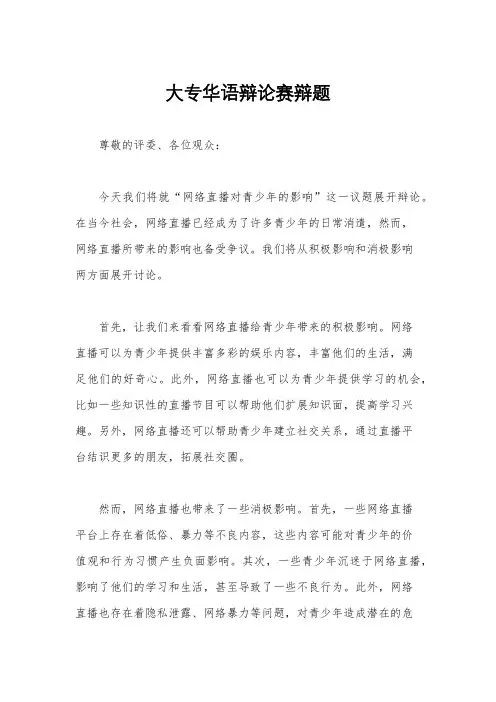 大专华语辩论赛辩题

尊敬的评委、各位观众：

今天我们将就“网络直播对青少年的影响”这一议题展开辩论。在当今社会，网络直播已经成为了许多青少年的日常消遣，然而，网络直播所带来的影响也备受争议。我们将从积极影响和消极影响两方面展开讨论。

首先，让我们来看看网络直播给青少年带来的积极影响。网络直播可以为青少年提供丰富多彩的娱乐内容，丰富他们的生活，满足他们的好奇心。此外，网络直播也可以为青少年提供学习的机会，比如一些知识性的直播节目可以帮助他们扩展知识面，提高学习兴趣。另外，网络直播还可以帮助青少年建立社交关系，通过直播平台结识更多的朋友，拓展社交圈。

然而，网络直播也带来了一些消极影响。首先，一些网络直播平台上存在着低俗、暴力等不良内容，这些内容可能对青少年的价值观和行为习惯产生负面影响。其次，一些青少年沉迷于网络直播，影响了他们的学习和生活，甚至导致了一些不良行为。此外，网络直播也存在着隐私泄露、网络暴力等问题，对青少年造成潜在的危